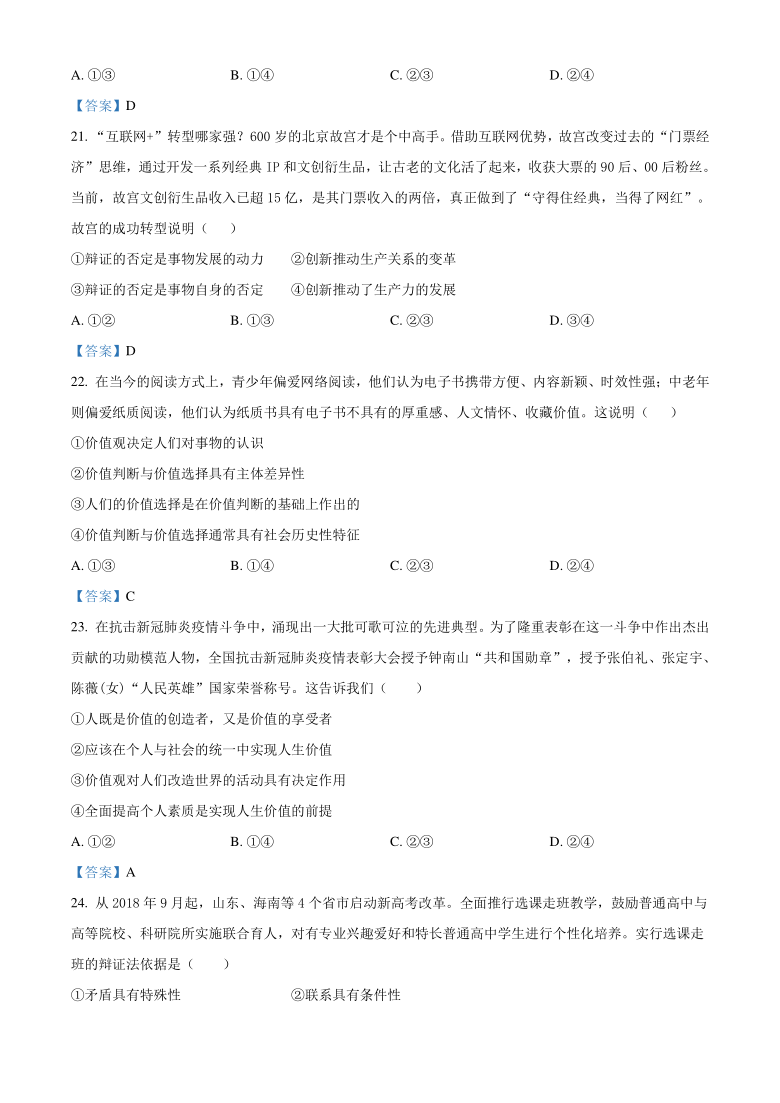 A. ①③　　B. ①④　　C. ②③　　D. ②④

【答案】D

21. “互联网+”转型哪家强？600 岁的北京故宫才是个中高手。借助互联网优势，故宫改变过去的“门票经济”思维，通过开发一系列经典 IP 和文创衍生品，让古老的文化活了起来，收获大票的 90 后、00 后粉丝。当前，故宫文创衍生品收入已超 15 亿，是其门票收入的两倍，真正做到了“守得住经典，当得了网红”。故宫的成功转型说明（　　）

①辩证的否定是事物发展的动力　　②创新推动生产关系的变革

③辩证的否定是事物自身的否定　　④创新推动了生产力的发展

A. ①②　　B. ①③　　C. ②③　　D. ③④

【答案】D

22. 在当今的阅读方式上，青少年偏爱网络阅读，他们认为电子书携带方便、内容新颖、时效性强；中老年则偏爱纸质阅读，他们认为纸质书具有电子书不具有的厚重感、人文情怀、收藏价值。这说明（　　）

①价值观决定人们对事物的认识

②价值判断与价值选择具有主体差异性

③人们的价值选择是在价值判断的基础上作出的

④价值判断与价值选择通常具有社会历史性特征

A. ①③　　B. ①④　　C. ②③　　D. ②④

【答案】C

23. 在抗击新冠肺炎疫情斗争中，涌现出一大批可歌可泣的先进典型。为了隆重表彰在这一斗争中作出杰出贡献的功勋模范人物，全国抗击新冠肺炎疫情表彰大会授予钟南山“共和国勋章”，授予张伯礼、张定宇、陈薇(女)“人民英雄”国家荣誉称号。这告诉我们（　　）

①人既是价值的创造者，又是价值的享受者

②应该在个人与社会的统一中实现人生价值

③价值观对人们改造世界的活动具有决定作用

④全面提高个人素质是实现人生价值的前提

A. ①②　　B. ①④　　C. ②③　　D. ②④

【答案】A

24. 从 2018 年 9 月起，山东、海南等 4 个省市启动新高考改革。全面推行选课走班教学，鼓励普通高中与高等院校、科研院所实施联合育人，对有专业兴趣爱好和特长普通高中学生进行个性化培养。实行选课走班的辩证法依据是（　　）

①矛盾具有特殊性　　②联系具有条件性